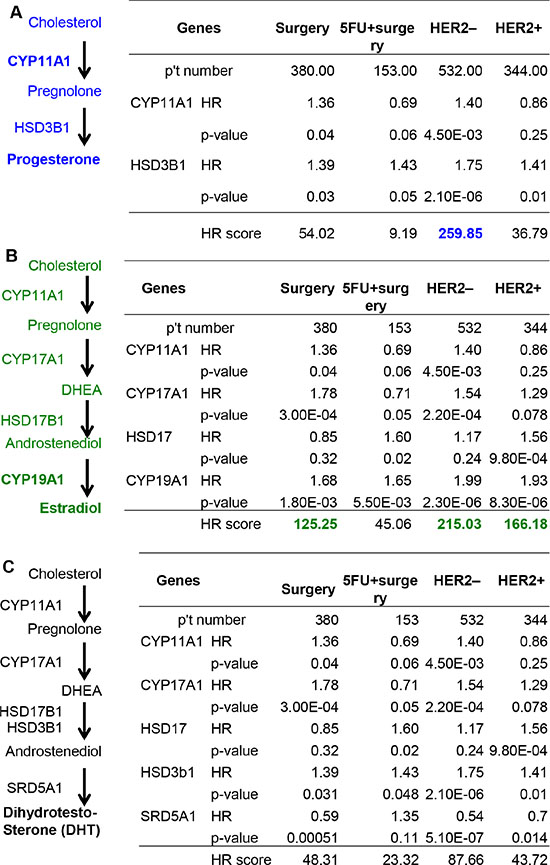 A

Cholesterol
CYP11A1
Pregnolone
HSD3B1
Progesterone

| Genes | | Surgery | 5FU+surgery | HER2– | HER2+ |
|---|---|---|---|---|---|
| p't number | | 380.00 | 153.00 | 532.00 | 344.00 |
| CYP11A1 | HR | 1.36 | 0.69 | 1.40 | 0.86 |
| | p-value | 0.04 | 0.06 | 4.50E-03 | 0.25 |
| HSD3B1 | HR | 1.39 | 1.43 | 1.75 | 1.41 |
| | p-value | 0.03 | 0.05 | 2.10E-06 | 0.01 |
| | HR score | 54.02 | 9.19 | 259.85 | 36.79 |

B

Cholesterol
CYP11A1
Pregnolone
CYP17A1
DHEA
HSD17B1
Androstenediol
CYP19A1
Estradiol

| Genes | | Surgery | 5FU+surgery | HER2– | HER2+ |
|---|---|---|---|---|---|
| p't number | | 380 | 153 | 532 | 344 |
| CYP11A1 | HR | 1.36 | 0.69 | 1.40 | 0.86 |
| | p-value | 0.04 | 0.06 | 4.50E-03 | 0.25 |
| CYP17A1 | HR | 1.78 | 0.71 | 1.54 | 1.29 |
| | p-value | 3.00E-04 | 0.05 | 2.20E-04 | 0.078 |
| HSD17 | HR | 0.85 | 1.60 | 1.17 | 1.56 |
| | p-value | 0.32 | 0.02 | 0.24 | 9.80E-04 |
| CYP19A1 | HR | 1.68 | 1.65 | 1.99 | 1.93 |
| | p-value | 1.80E-03 | 5.50E-03 | 2.30E-06 | 8.30E-06 |
| | HR score | 125.25 | 45.06 | 215.03 | 166.18 |

C

Cholesterol
CYP11A1
Pregnolone
CYP17A1
DHEA
HSD17B1
HSD3B1
Androstenediol
SRD5A1
Dihydrotesto-Sterone (DHT)

| Genes | | Surgery | 5FU+surgery | HER2– | HER2+ |
|---|---|---|---|---|---|
| p't number | | 380 | 153 | 532 | 344 |
| CYP11A1 | HR | 1.36 | 0.69 | 1.40 | 0.86 |
| | p-value | 0.04 | 0.06 | 4.50E-03 | 0.25 |
| CYP17A1 | HR | 1.78 | 0.71 | 1.54 | 1.29 |
| | p-value | 3.00E-04 | 0.05 | 2.20E-04 | 0.078 |
| HSD17 | HR | 0.85 | 1.60 | 1.17 | 1.56 |
| | p-value | 0.32 | 0.02 | 0.24 | 9.80E-04 |
| HSD3b1 | HR | 1.39 | 1.43 | 1.75 | 1.41 |
| | p-value | 0.031 | 0.048 | 2.10E-06 | 0.01 |
| SRD5A1 | HR | 0.59 | 1.35 | 0.54 | 0.7 |
| | p-value | 0.00051 | 0.11 | 5.10E-07 | 0.014 |
| | HR score | 48.31 | 23.32 | 87.66 | 43.72 |